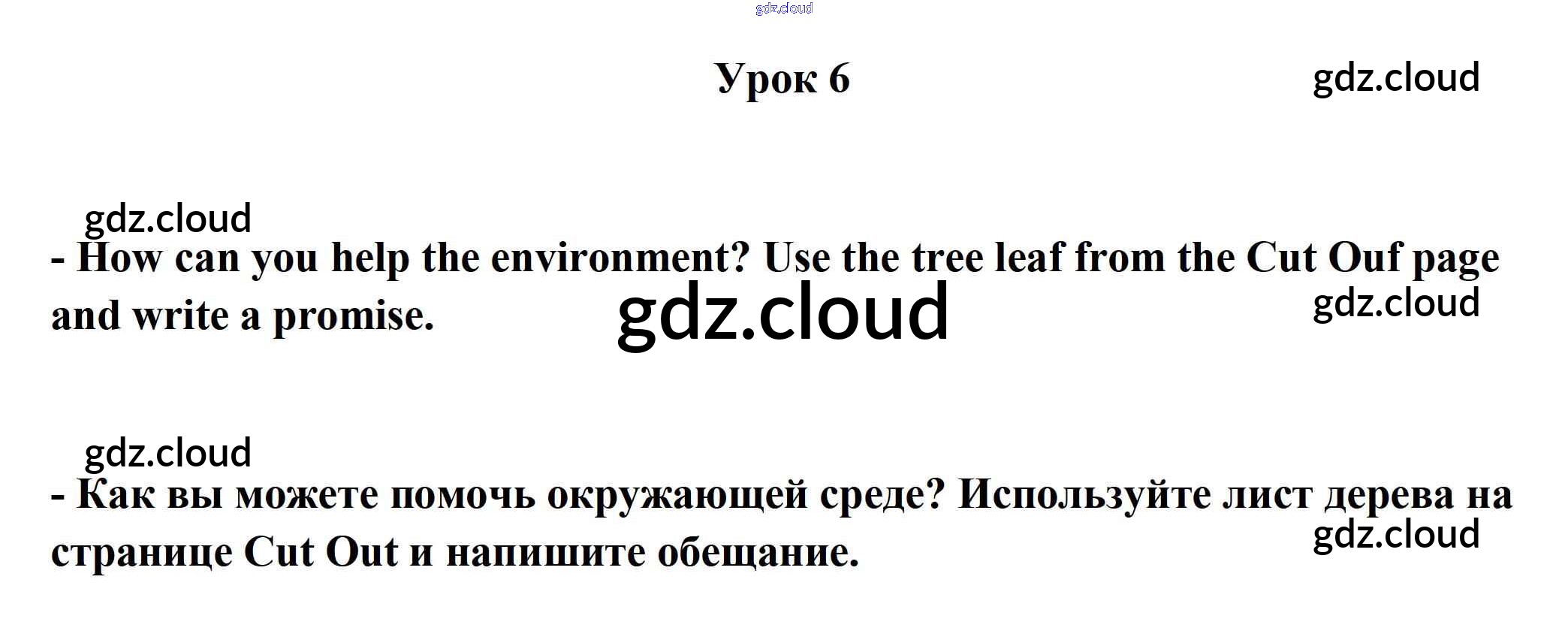 Урок 6

- How can you help the environment? Use the tree leaf from the Cut Ouf page and write a promise.

- Как вы можете помочь окружающей среде? Используйте лист дерева на странице Cut Out и напишите обещание.

gdz.cloud